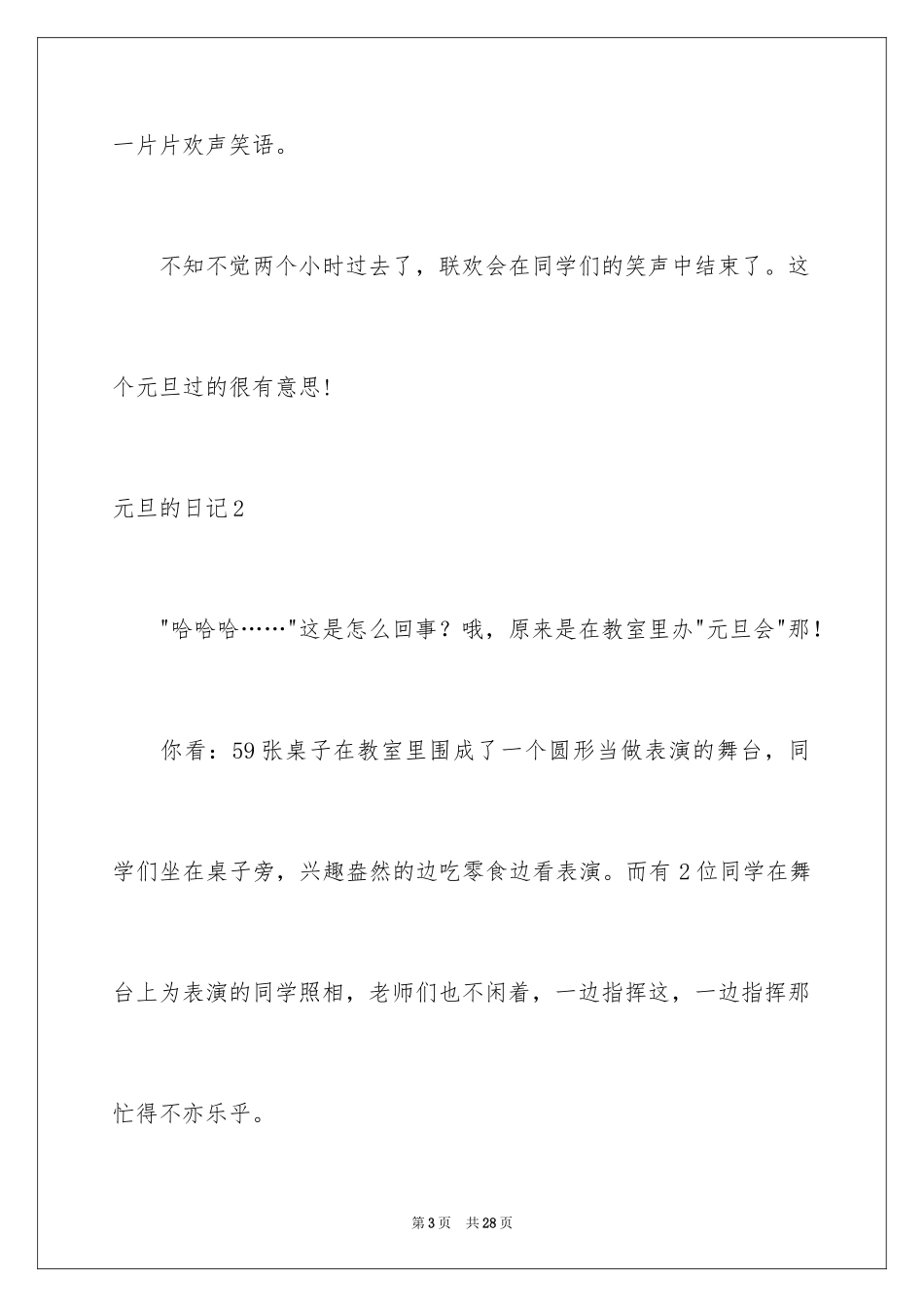 一片片欢声笑语。

不知不觉两个小时过去了，联欢会在同学们的笑声中结束了。这个元旦过的很有意思!

元旦的日记2

"哈哈哈……"这是怎么回事？哦，原来是在教室里办"元旦会"那！

你看：59张桌子在教室里围成了一个圆形当做表演的舞台，同学们坐在桌子旁，兴趣盎然的边吃零食边看表演。而有2位同学在舞台上为表演的同学照相，老师们也不闲着，一边指挥这，一边指挥那忙得不亦乐乎。

第3页 共28页